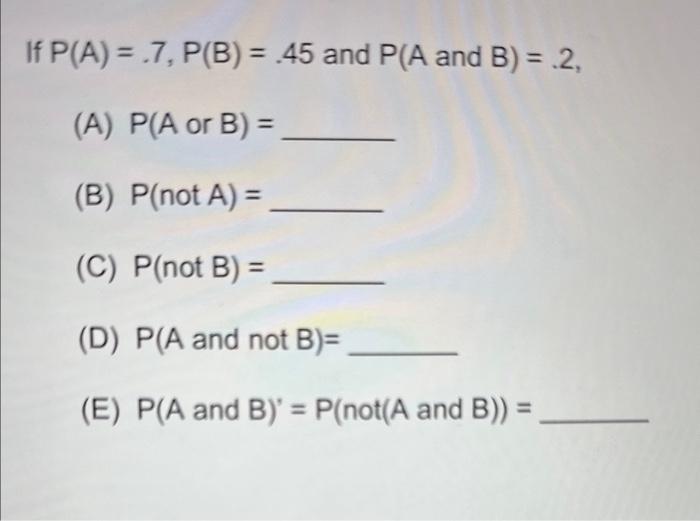 If P(A) = .7, P(B) = .45 and P(A and B) = .2,

(A) P(A or B) = ________

(B) P(not A) = ________

(C) P(not B) = ________

(D) P(A and not B)= ________

(E) P(A and B)' = P(not(A and B)) = ________